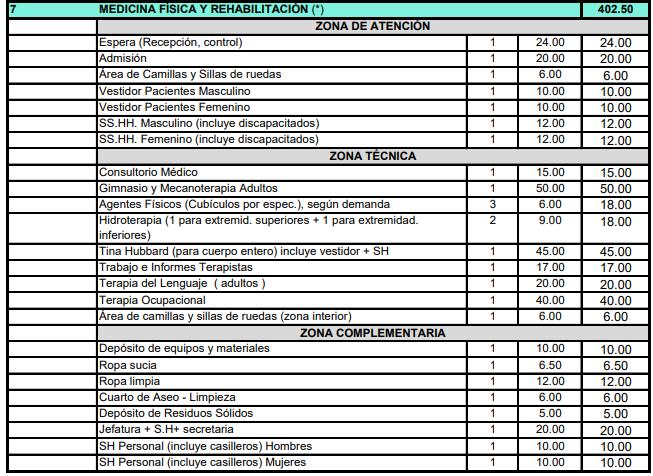 | 7 | MEDICINA FÍSICA Y REHABILITACIÓN (*) | | | 402.50 |
|---|---|---|---|---|
| | ZONA DE ATENCIÓN | | | |
| | Espera (Recepción, control) | 1 | 24.00 | 24.00 |
| | Admisión | 1 | 20.00 | 20.00 |
| | Área de Camillas y Sillas de ruedas | 1 | 6.00 | 6.00 |
| | Vestidor Pacientes Masculino | 1 | 10.00 | 10.00 |
| | Vestidor Pacientes Femenino | 1 | 10.00 | 10.00 |
| | SS.HH. Masculino (incluye discapacitados) | 1 | 12.00 | 12.00 |
| | SS.HH. Femenino (incluye discapacitados) | 1 | 12.00 | 12.00 |
| | ZONA TÉCNICA | | | |
| | Consultorio Médico | 1 | 15.00 | 15.00 |
| | Gimnasio y Mecanoterapia Adultos | 1 | 50.00 | 50.00 |
| | Agentes Físicos (Cubículos por espec.), según demanda | 3 | 6.00 | 18.00 |
| | Hidroterapia (1 para extremid. superiores + 1 para extremidad. inferiores) | 2 | 9.00 | 18.00 |
| | Tina Hubbard (para cuerpo entero) incluye vestidor + SH | 1 | 45.00 | 45.00 |
| | Trabajo e Informes Terapistas | 1 | 17.00 | 17.00 |
| | Terapia del Lenguaje ( adultos ) | 1 | 20.00 | 20.00 |
| | Terapia Ocupacional | 1 | 40.00 | 40.00 |
| | Área de camillas y sillas de ruedas (zona interior) | 1 | 6.00 | 6.00 |
| | ZONA COMPLEMENTARIA | | | |
| | Depósito de equipos y materiales | 1 | 10.00 | 10.00 |
| | Ropa sucia | 1 | 6.50 | 6.50 |
| | Ropa limpia | 1 | 12.00 | 12.00 |
| | Cuarto de Aseo - Limpieza | 1 | 6.00 | 6.00 |
| | Depósito de Residuos Sólidos | 1 | 5.00 | 5.00 |
| | Jefatura + S.H+ secretaria | 1 | 20.00 | 20.00 |
| | SH Personal (incluye casilleros) Hombres | 1 | 10.00 | 10.00 |
| | SH Personal (incluye casilleros) Mujeres | 1 | 10.00 | 10.00 |